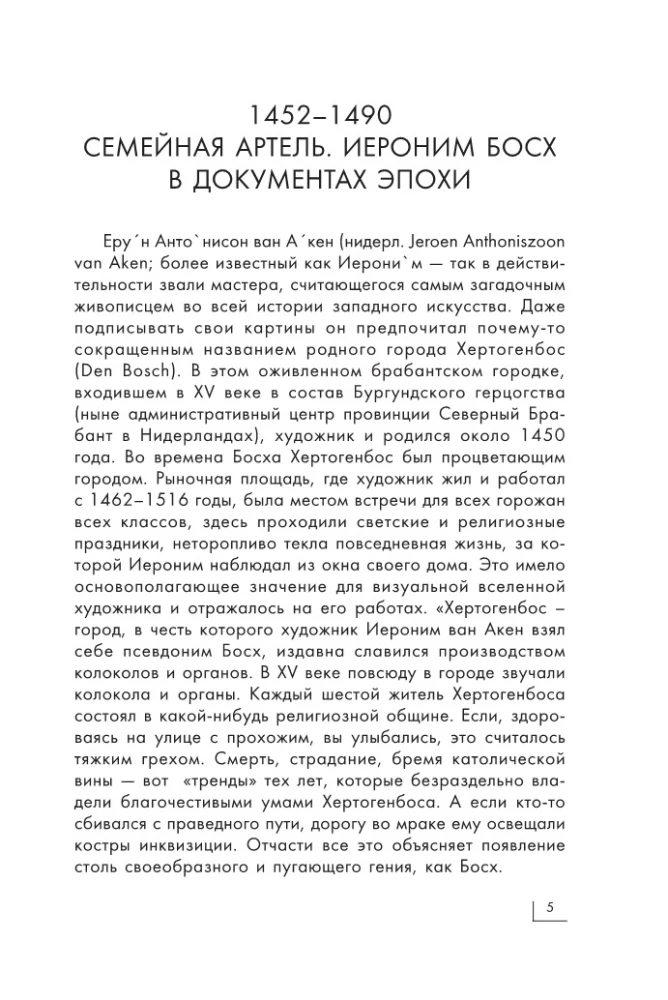 1452–1490
СЕМЕЙНАЯ АРТЕЛЬ. ИЕРОНИМ БОСХ
В ДОКУМЕНТАХ ЭПОХИ

Еру´н Анто`нисон ван А´кен (нидерл. Jeroen Anthoniszoon van Aken; более известный как Иерони`м — так в действительности звали мастера, считающегося самым загадочным живописцем во всей истории западного искусства. Даже подписывать свои картины он предпочитал почему-то сокращенным названием родного города Хертогенбос (Den Bosch). В этом оживленном брабантском городке, входившем в XV веке в состав Бургундского герцогства (ныне административный центр провинции Северный Брабант в Нидерландах), художник и родился около 1450 года. Во времена Босха Хертогенбос был процветающим городом. Рыночная площадь, где художник жил и работал с 1462–1516 годы, была местом встречи для всех горожан всех классов, здесь проходили светские и религиозные праздники, неторопливо текла повседневная жизнь, за которой Иероним наблюдал из окна своего дома. Это имело основополагающее значение для визуальной вселенной художника и отражалось на его работах. «Хертогенбос – город, в честь которого художник Иероним ван Акен взял себе псевдоним Босх, издавна славился производством колоколов и органов. В XV веке повсюду в городе звучали колокола и органы. Каждый шестой житель Хертогенбоса состоял в какой-нибудь религиозной общине. Если, здороваясь на улице с прохожим, вы улыбались, это считалось тяжким грехом. Смерть, страдание, бремя католической вины — вот «тренды» тех лет, которые безраздельно владели благочестивыми умами Хертогенбоса. А если кто-то сбивался с праведного пути, дорогу во мраке ему освещали костры инквизиции. Отчасти все это объясняет появление столь своеобразного и пугающего гения, как Босх.

5